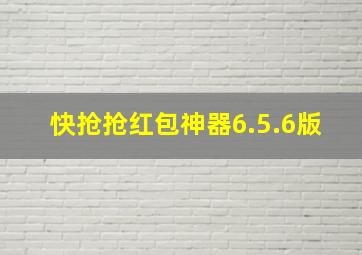 快抢抢红包神器6.5.6版